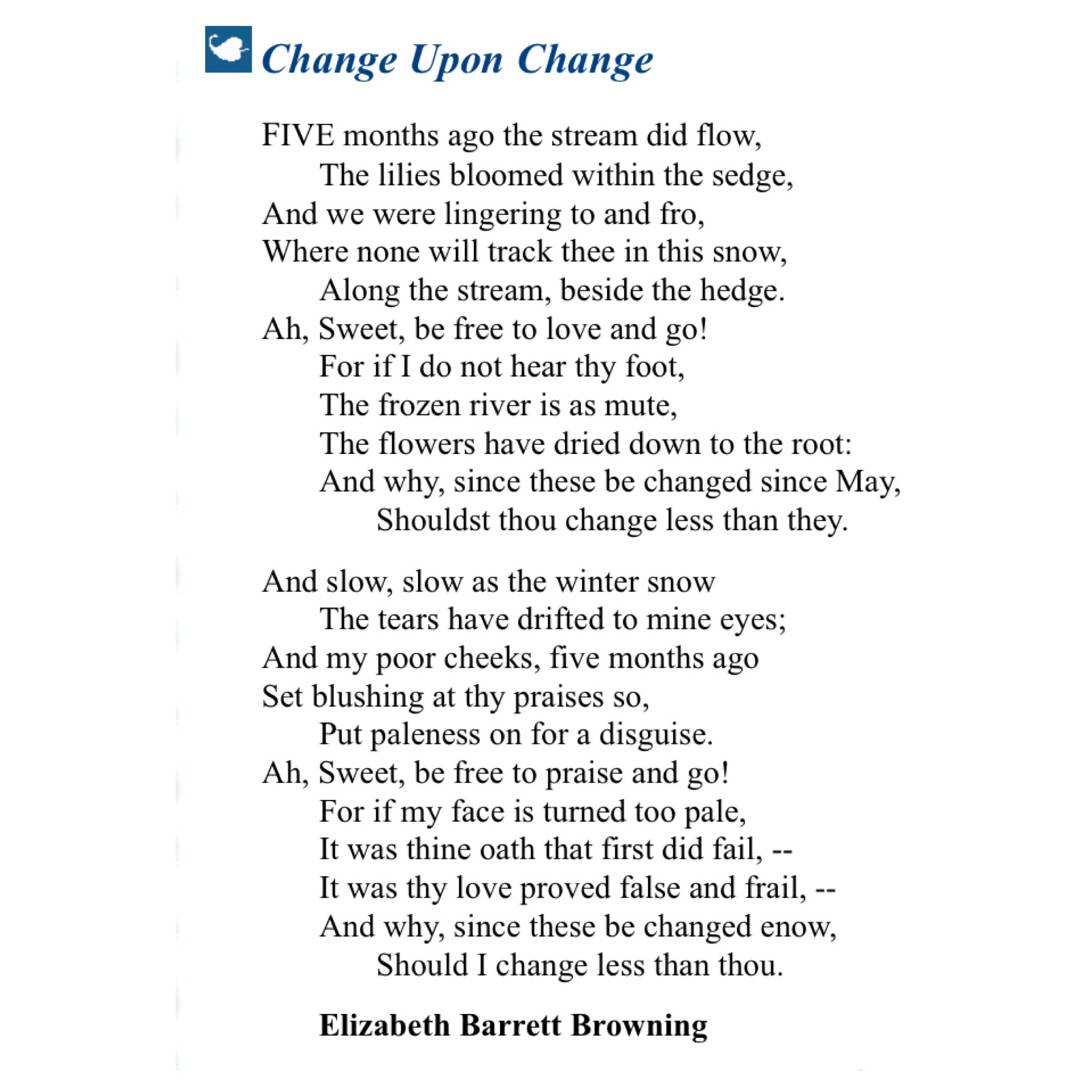 Change Upon Change

FIVE months ago the stream did flow,
The lilies bloomed within the sedge,
And we were lingering to and fro,
Where none will track thee in this snow,
Along the stream, beside the hedge.
Ah, Sweet, be free to love and go!
For if I do not hear thy foot,
The frozen river is as mute,
The flowers have dried down to the root:
And why, since these be changed since May,
Shouldst thou change less than they.

And slow, slow as the winter snow
The tears have drifted to mine eyes;
And my poor cheeks, five months ago
Set blushing at thy praises so,
Put paleness on for a disguise.
Ah, Sweet, be free to praise and go!
For if my face is turned too pale,
It was thine oath that first did fail, --
It was thy love proved false and frail, --
And why, since these be changed enow,
Should I change less than thou.

Elizabeth Barrett Browning